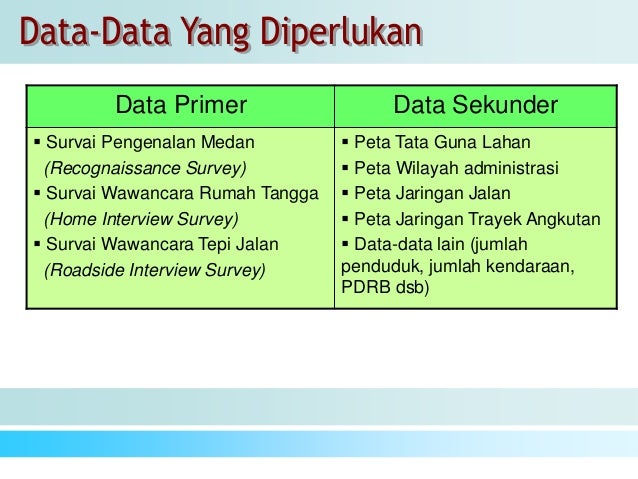 Data-Data Yang Diperlukan

| Data Primer | Data Sekunder |
|---|---|
| ▪ Survai Pengenalan Medan (Recognaissance Survey) ▪ Survai Wawancara Rumah Tangga (Home Interview Survey) ▪ Survai Wawancara Tepi Jalan (Roadside Interview Survey) | ▪ Peta Tata Guna Lahan ▪ Peta Wilayah administrasi ▪ Peta Jaringan Jalan ▪ Peta Jaringan Trayek Angkutan ▪ Data-data lain (jumlah penduduk, jumlah kendaraan, PDRB dsb) |